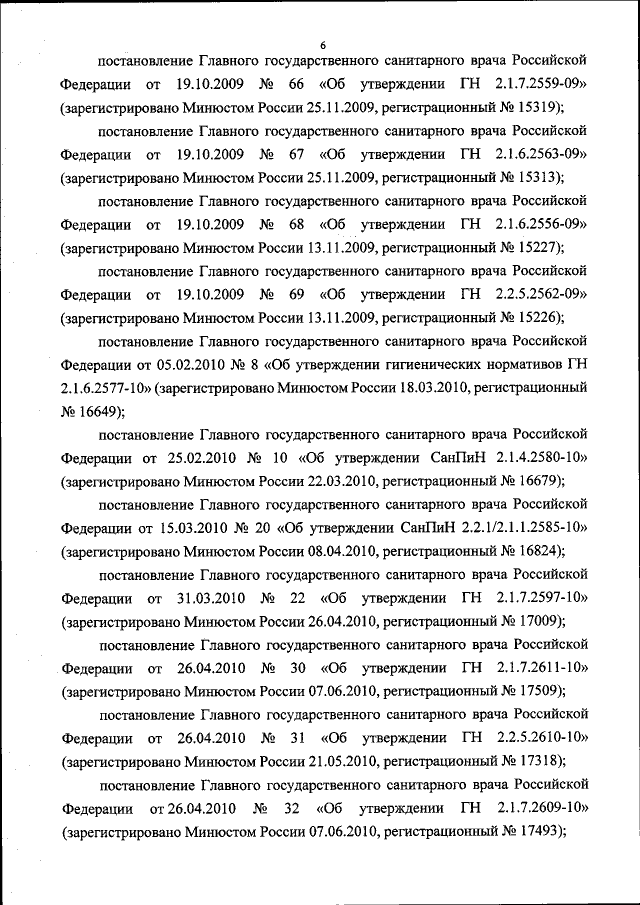 6

постановление Главного государственного санитарного врача Российской Федерации от 19.10.2009 № 66 «Об утверждении ГН 2.1.7.2559-09» (зарегистрировано Минюстом России 25.11.2009, регистрационный № 15319);

постановление Главного государственного санитарного врача Российской Федерации от 19.10.2009 № 67 «Об утверждении ГН 2.1.6.2563-09» (зарегистрировано Минюстом России 25.11.2009, регистрационный № 15313);

постановление Главного государственного санитарного врача Российской Федерации от 19.10.2009 № 68 «Об утверждении ГН 2.1.6.2556-09» (зарегистрировано Минюстом России 13.11.2009, регистрационный № 15227);

постановление Главного государственного санитарного врача Российской Федерации от 19.10.2009 № 69 «Об утверждении ГН 2.2.5.2562-09» (зарегистрировано Минюстом России 13.11.2009, регистрационный № 15226);

постановление Главного государственного санитарного врача Российской Федерации от 05.02.2010 № 8 «Об утверждении гигиенических нормативов ГН 2.1.6.2577-10» (зарегистрировано Минюстом России 18.03.2010, регистрационный № 16649);

постановление Главного государственного санитарного врача Российской Федерации от 25.02.2010 № 10 «Об утверждении СанПиН 2.1.4.2580-10» (зарегистрировано Минюстом России 22.03.2010, регистрационный № 16679);

постановление Главного государственного санитарного врача Российской Федерации от 15.03.2010 № 20 «Об утверждении СанПиН 2.2.1/2.1.1.2585-10» (зарегистрировано Минюстом России 08.04.2010, регистрационный № 16824);

постановление Главного государственного санитарного врача Российской Федерации от 31.03.2010 № 22 «Об утверждении ГН 2.1.7.2597-10» (зарегистрировано Минюстом России 26.04.2010, регистрационный № 17009);

постановление Главного государственного санитарного врача Российской Федерации от 26.04.2010 № 30 «Об утверждении ГН 2.1.7.2611-10» (зарегистрировано Минюстом России 07.06.2010, регистрационный № 17509);

постановление Главного государственного санитарного врача Российской Федерации от 26.04.2010 № 31 «Об утверждении ГН 2.2.5.2610-10» (зарегистрировано Минюстом России 21.05.2010, регистрационный № 17318);

постановление Главного государственного санитарного врача Российской Федерации от 26.04.2010 № 32 «Об утверждении ГН 2.1.7.2609-10» (зарегистрировано Минюстом России 07.06.2010, регистрационный № 17493);